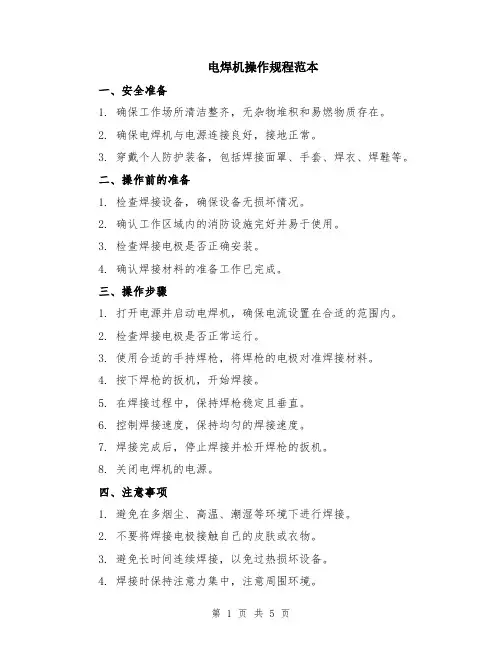 电焊机操作规程范本

一、安全准备

1. 确保工作场所清洁整齐，无杂物堆积和易燃物质存在。

2. 确保电焊机与电源连接良好，接地正常。

3. 穿戴个人防护装备，包括焊接面罩、手套、焊衣、焊鞋等。

二、操作前的准备

1. 检查焊接设备，确保设备无损坏情况。

2. 确认工作区域内的消防设施完好并易于使用。

3. 检查焊接电极是否正确安装。

4. 确认焊接材料的准备工作已完成。

三、操作步骤

1. 打开电源并启动电焊机，确保电流设置在合适的范围内。

2. 检查焊接电极是否正常运行。

3. 使用合适的手持焊枪，将焊枪的电极对准焊接材料。

4. 按下焊枪的扳机，开始焊接。

5. 在焊接过程中，保持焊枪稳定且垂直。

6. 控制焊接速度，保持均匀的焊接速度。

7. 焊接完成后，停止焊接并松开焊枪的扳机。

8. 关闭电焊机的电源。

四、注意事项

1. 避免在多烟尘、高温、潮湿等环境下进行焊接。

2. 不要将焊接电极接触自己的皮肤或衣物。

3. 避免长时间连续焊接，以免过热损坏设备。

4. 焊接时保持注意力集中，注意周围环境。

第 1 页 共 5 页